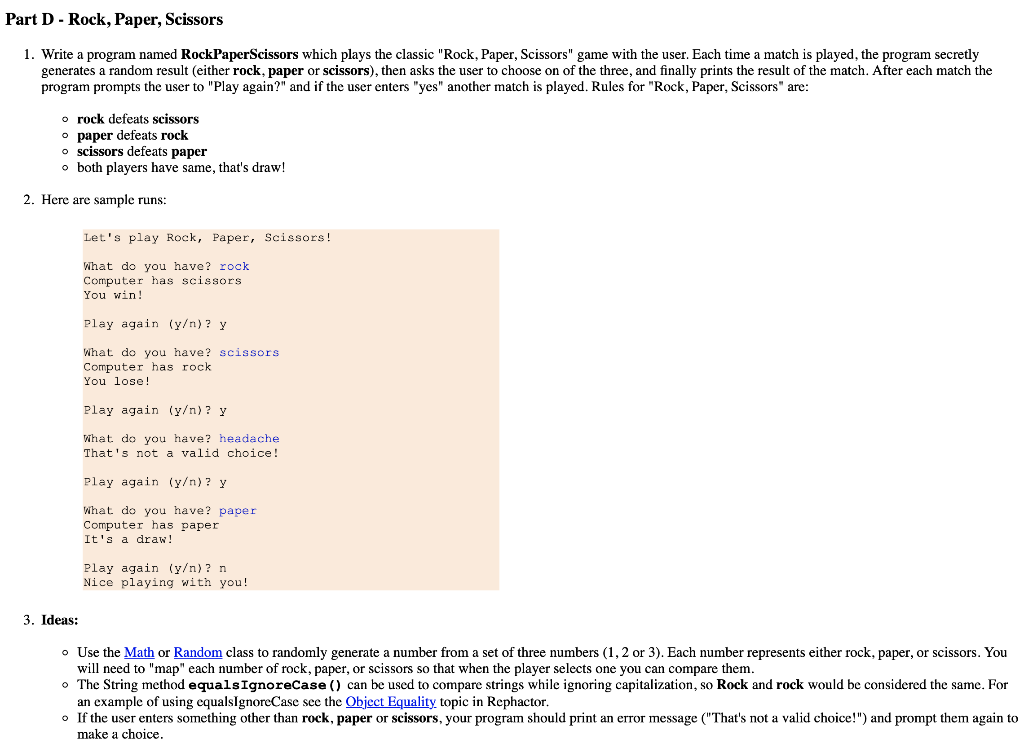 Part D - Rock, Paper, Scissors

1. Write a program named RockPaperScissors which plays the classic "Rock, Paper, Scissors" game with the user. Each time a match is played, the program secretly generates a random result (either rock, paper or scissors), then asks the user to choose on of the three, and finally prints the result of the match. After each match the program prompts the user to "Play again?" and if the user enters "yes" another match is played. Rules for "Rock, Paper, Scissors" are:

◦ rock defeats scissors
◦ paper defeats rock
◦ scissors defeats paper
◦ both players have same, that's draw!

2. Here are sample runs:

Let's play Rock, Paper, Scissors!

What do you have? rock
Computer has scissors
You win!

Play again (y/n)? y

What do you have? scissors
Computer has rock
You lose!

Play again (y/n)? y

What do you have? headache
That's not a valid choice!

Play again (y/n)? y

What do you have? paper
Computer has paper
It's a draw!

Play again (y/n)? n
Nice playing with you!

3. Ideas:

◦ Use the Math or Random class to randomly generate a number from a set of three numbers (1, 2 or 3). Each number represents either rock, paper, or scissors. You will need to "map" each number of rock, paper, or scissors so that when the player selects one you can compare them.
◦ The String method equalsIgnoreCase() can be used to compare strings while ignoring capitalization, so Rock and rock would be considered the same. For an example of using equalsIgnoreCase see the Object Equality topic in Rephactor.
◦ If the user enters something other than rock, paper or scissors, your program should print an error message ("That's not a valid choice!") and prompt them again to make a choice.